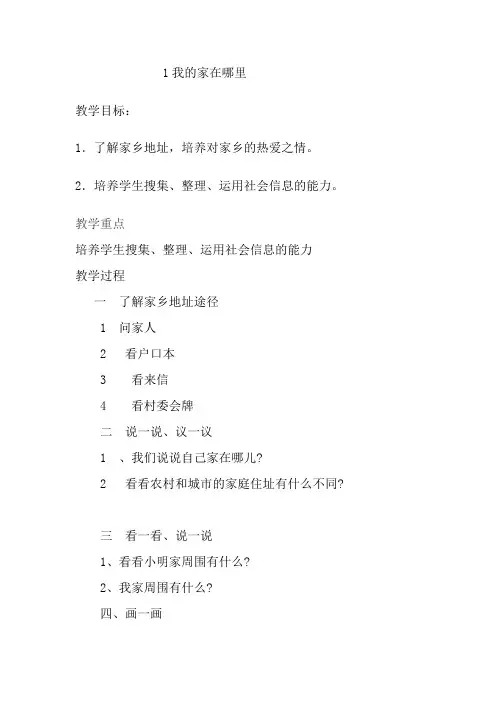 1 我的家在哪里

教学目标：

1．了解家乡地址，培养对家乡的热爱之情。

2．培养学生搜集、整理、运用社会信息的能力。

教学重点

培养学生搜集、整理、运用社会信息的能力

教学过程

一 了解家乡地址途径

1 问家人

2 看户口本

3 看来信

4 看村委会牌

二 说一说、议一议

1 、我们说说自己家在哪儿?

2 看看农村和城市的家庭住址有什么不同?

三 看一看、说一说

1、看看小明家周围有什么?

2、我家周围有什么?

四、画一画